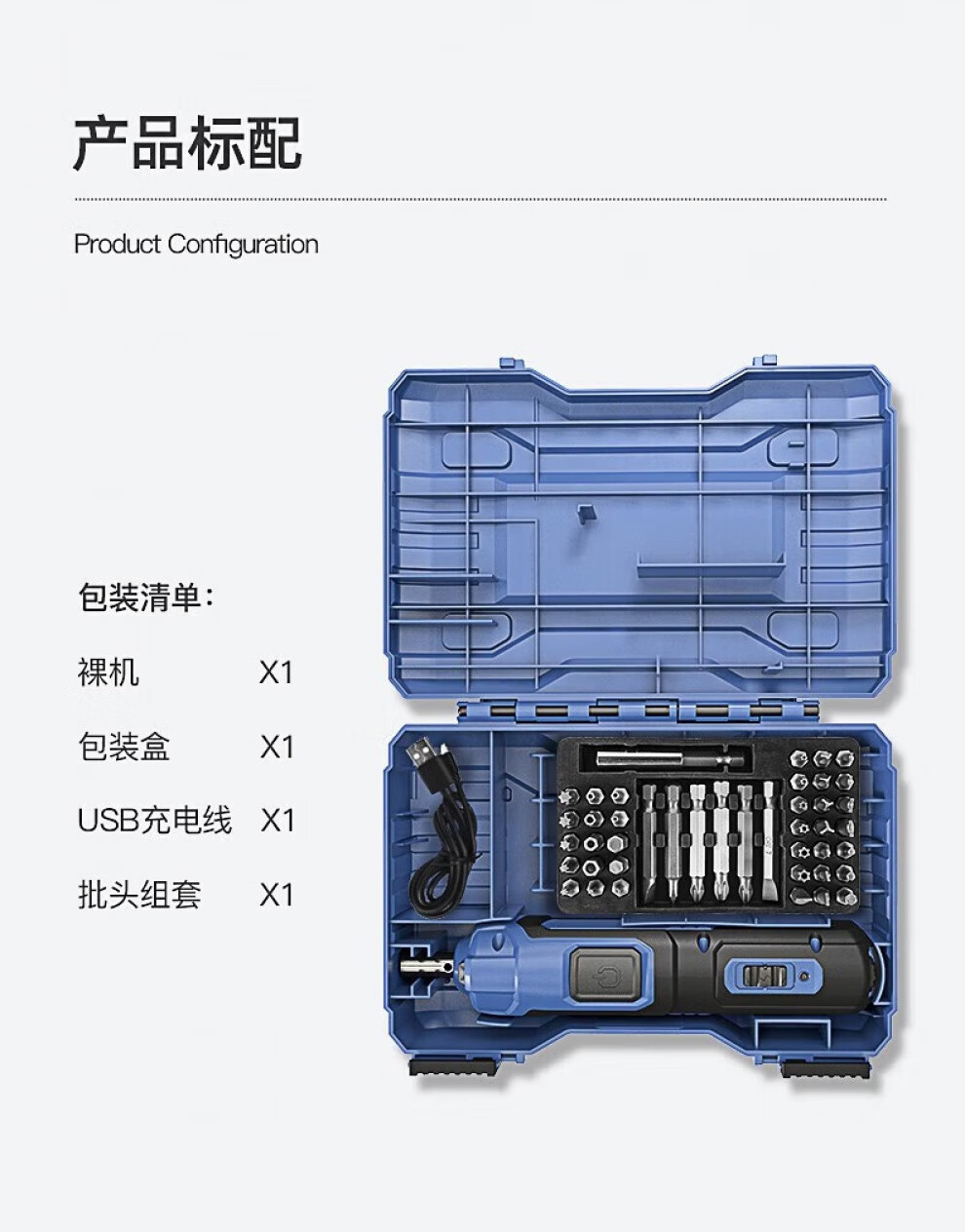 产品标配

Product Configuration

包装清单：

裸机 X1

包装盒 X1

USB充电线 X1

批头组套 X1